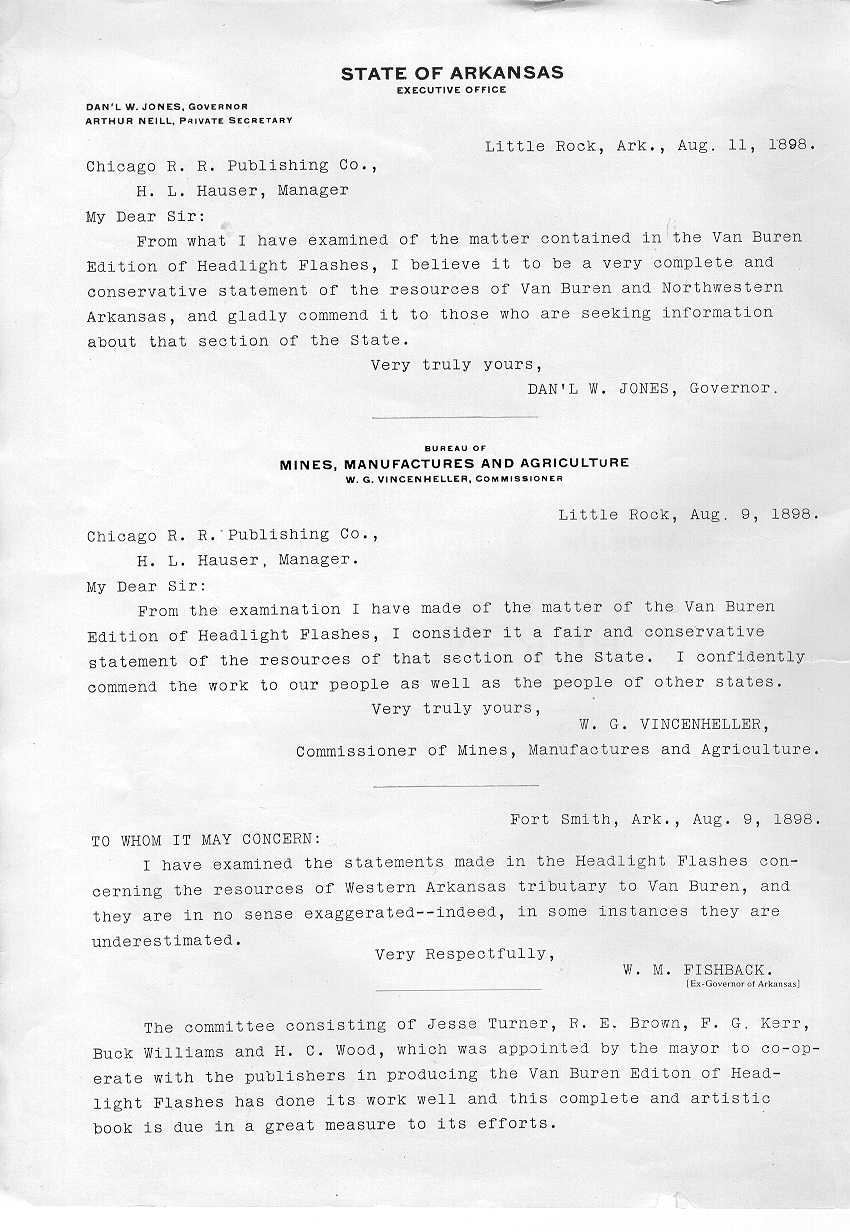 STATE OF ARKANSAS
EXECUTIVE OFFICE

DAN'L W. JONES, GOVERNOR
ARTHUR NEILL, PRIVATE SECRETARY

Little Rock, Ark., Aug. 11, 1898.

Chicago R. R. Publishing Co.,
H. L. Hauser, Manager

My Dear Sir:

From what I have examined of the matter contained in the Van Buren Edition of Headlight Flashes, I believe it to be a very complete and conservative statement of the resources of Van Buren and Northwestern Arkansas, and gladly commend it to those who are seeking information about that section of the State.

Very truly yours,
DAN'L W. JONES, Governor.

BUREAU OF
MINES, MANUFACTURES AND AGRICULTURE
W. G. VINCENHELLER, COMMISSIONER

Little Rock, Aug. 9, 1898.

Chicago R. R. Publishing Co.,
H. L. Hauser, Manager.

My Dear Sir:

From the examination I have made of the matter of the Van Buren Edition of Headlight Flashes, I consider it a fair and conservative statement of the resources of that section of the State. I confidently commend the work to our people as well as the people of other states.

Very truly yours,
W. G. VINCENHELLER,
Commissioner of Mines, Manufactures and Agriculture.

Fort Smith, Ark., Aug. 9, 1898.

TO WHOM IT MAY CONCERN:

I have examined the statements made in the Headlight Flashes concerning the resources of Western Arkansas tributary to Van Buren, and they are in no sense exaggerated--indeed, in some instances they are underestimated.

Very Respectfully,
W. M. FISHBACK.
[Ex-Governor of Arkansas]

The committee consisting of Jesse Turner, R. E. Brown, F. G. Kerr, Buck Williams and H. C. Wood, which was appointed by the mayor to co-operate with the publishers in producing the Van Buren Editon of Headlight Flashes has done its work well and this complete and artistic book is due in a great measure to its efforts.